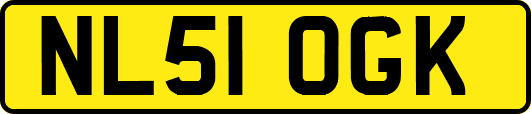 NL51 OGK